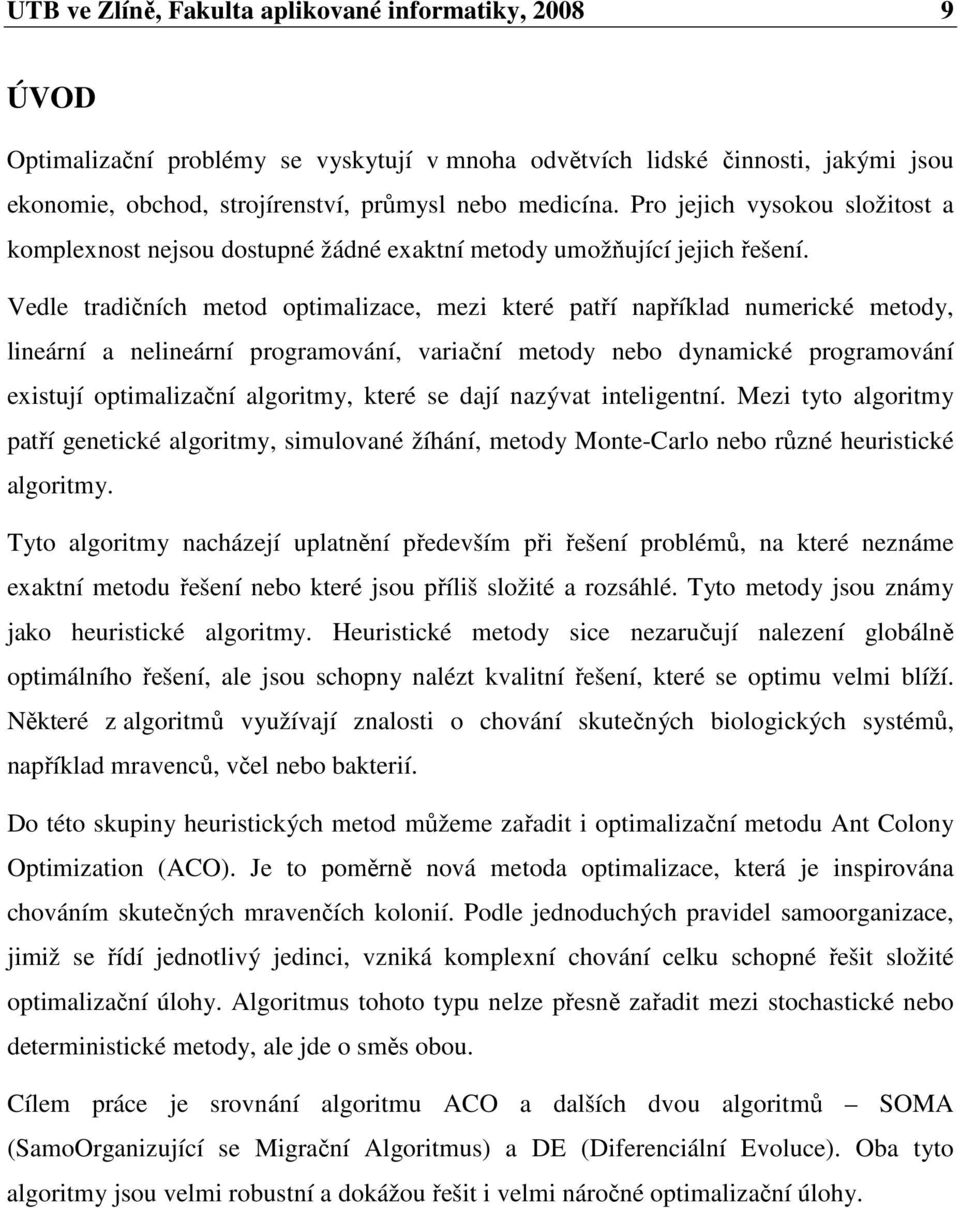 UTB ve Zlíně, Fakulta aplikované informatiky, 2008 9

ÚVOD

Optimalizační problémy se vyskytují v mnoha odvětvích lidské činnosti, jakými jsou ekonomie, obchod, strojírenství, průmysl nebo medicína. Pro jejich vysokou složitost a komplexnost nejsou dostupné žádné exaktní metody umožňující jejich řešení.

Vedle tradičních metod optimalizace, mezi které patří například numerické metody, lineární a nelineární programování, variační metody nebo dynamické programování existují optimalizační algoritmy, které se dají nazývat inteligentní. Mezi tyto algoritmy patří genetické algoritmy, simulované žíhání, metody Monte-Carlo nebo různé heuristické algoritmy.

Tyto algoritmy nacházejí uplatnění především při řešení problémů, na které neznáme exaktní metodu řešení nebo které jsou příliš složité a rozsáhlé. Tyto metody jsou známy jako heuristické algoritmy. Heuristické metody sice nezaručují nalezení globálně optimálního řešení, ale jsou schopny nalézt kvalitní řešení, které se optimu velmi blíží. Některé z algoritmů využívají znalosti o chování skutečných biologických systémů, například mravenců, včel nebo bakterií.

Do této skupiny heuristických metod můžeme zařadit i optimalizační metodu Ant Colony Optimization (ACO). Je to poměrně nová metoda optimalizace, která je inspirována chováním skutečných mravenčích kolonií. Podle jednoduchých pravidel samoorganizace, jimiž se řídí jednotlivý jedinci, vzniká komplexní chování celku schopné řešit složité optimalizační úlohy. Algoritmus tohoto typu nelze přesně zařadit mezi stochastické nebo deterministické metody, ale jde o směs obou.

Cílem práce je srovnání algoritmu ACO a dalších dvou algoritmů – SOMA (SamoOrganizující se Migrační Algoritmus) a DE (Diferenciální Evoluce). Oba tyto algoritmy jsou velmi robustní a dokážou řešit i velmi náročné optimalizační úlohy.